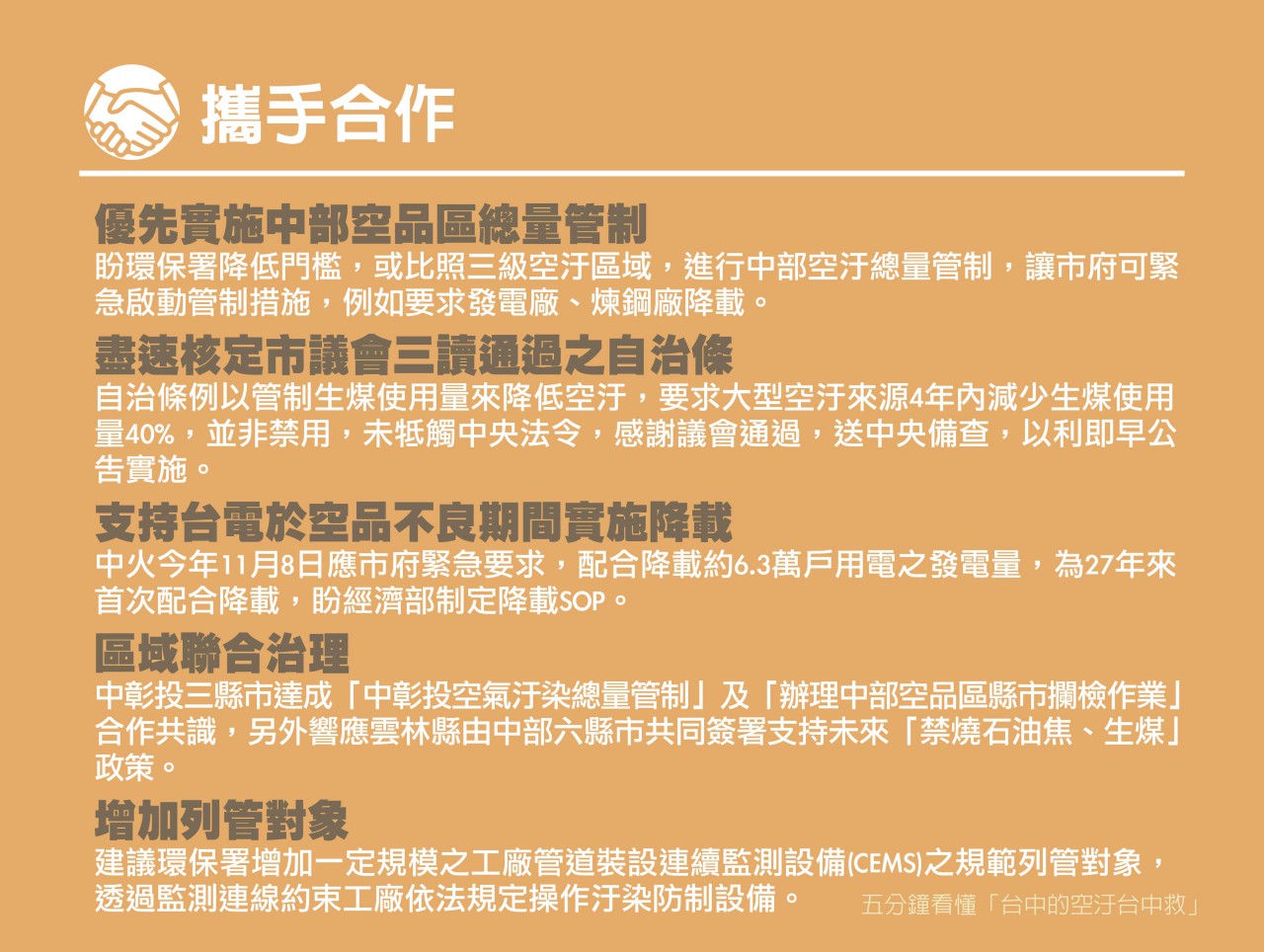 攜手合作

優先實施中部空品區總量管制

盼環保署降低門檻，或比照三級空汙區域，進行中部空汙總量管制，讓市府可緊急啟動管制措施，例如要求發電廠、煉鋼廠降載。

盡速核定市議會三讀通過之自治條

自治條例以管制生煤使用量來降低空汙，要求大型空汙來源4年內減少生煤使用量40%，並非禁用，未牴觸中央法令，感謝議會通過，送中央備查，以利即早公告實施。

支持台電於空品不良期間實施降載

中火今年11月8日應市府緊急要求，配合降載約6.3萬戶用電之發電量，為27年來首次配合降載，盼經濟部制定降載SOP。

區域聯合治理

中彰投三縣市達成「中彰投空氣汙染總量管制」及「辦理中部空品區縣市攔檢作業」合作共識，另外響應雲林縣由中部六縣市共同簽署支持未來「禁燒石油焦、生煤」政策。

增加列管對象

建議環保署增加一定規模之工廠管道裝設連續監測設備(CEMS)之規範列管對象，透過監測連線約束工廠依法規定操作汙染防制設備。

五分鐘看懂「台中的空汙台中救」